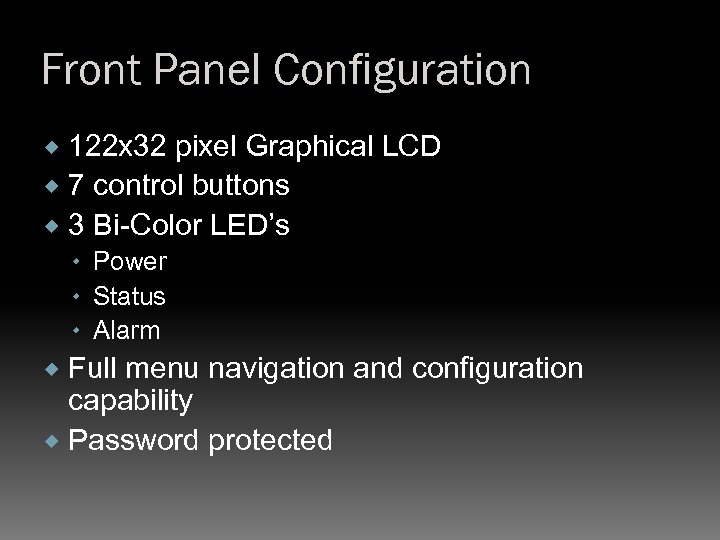 Front Panel Configuration

• 122x32 pixel Graphical LCD
• 7 control buttons
• 3 Bi-Color LED's
• Power
• Status
• Alarm
• Full menu navigation and configuration capability
• Password protected